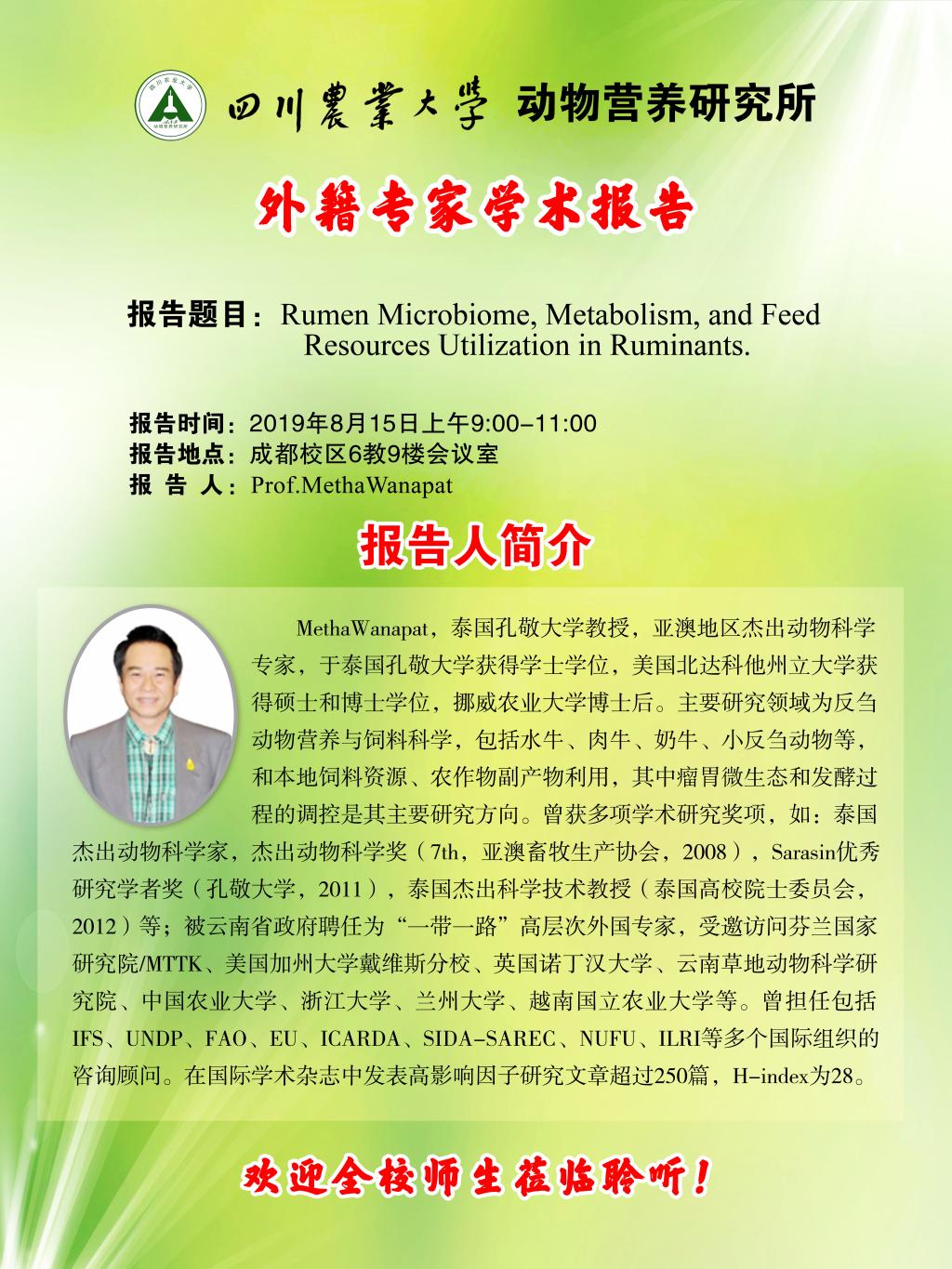 四川农业大学
动物营养研究所

四川農業大學 动物营养研究所

外籍专家学术报告

报告题目：Rumen Microbiome, Metabolism, and Feed Resources Utilization in Ruminants.

报告时间：2019年8月15日上午9:00-11:00
报告地点：成都校区6教9楼会议室
报 告 人：Prof.MethaWanapat

报告人简介

MethaWanapat，泰国孔敬大学教授，亚澳地区杰出动物科学专家，于泰国孔敬大学获得学士学位，美国北达科他州立大学获得硕士和博士学位，挪威农业大学博士后。主要研究领域为反刍动物营养与饲料科学，包括水牛、肉牛、奶牛、小反刍动物等，和本地饲料资源、农作物副产物利用，其中瘤胃微生态和发酵过程的调控是其主要研究方向。曾获多项学术研究奖项，如：泰国杰出动物科学家，杰出动物科学奖（7th，亚澳畜牧生产协会，2008），Sarasin优秀研究学者奖（孔敬大学，2011），泰国杰出科学技术教授（泰国高校院士委员会，2012）等；被云南省政府聘任为“一带一路”高层次外国专家，受邀访问芬兰国家研究院/MTTK、美国加州大学戴维斯分校、英国诺丁汉大学、云南草地动物科学研究院、中国农业大学、浙江大学、兰州大学、越南国立农业大学等。曾担任包括IFS、UNDP、FAO、EU、ICARDA、SIDA-SAREC、NUFU、ILRI等多个国际组织的咨询顾问。在国际学术杂志中发表高影响因子研究文章超过250篇，H-index为28。

欢迎全校师生莅临聆听！